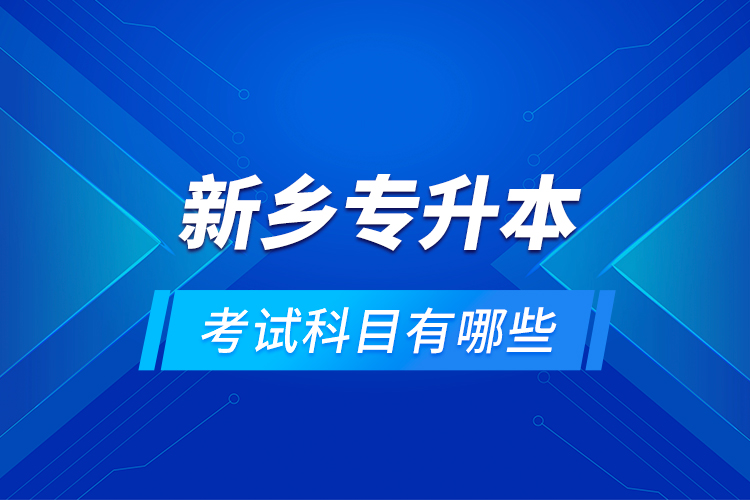 新乡专升本

考试科目有哪些